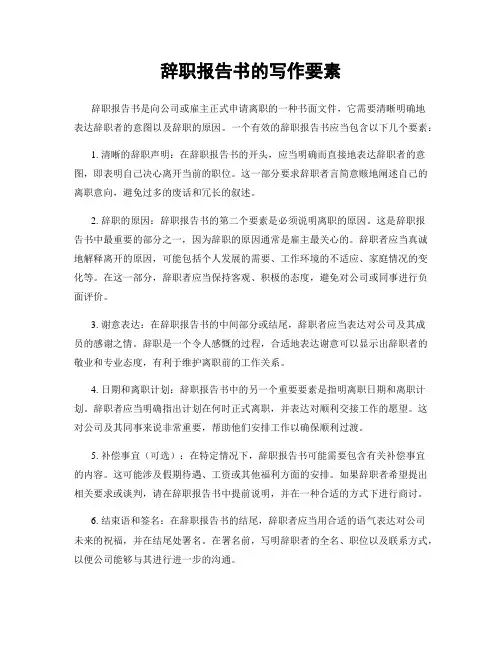 辞职报告书的写作要素

辞职报告书是向公司或雇主正式申请离职的一种书面文件，它需要清晰明确地表达辞职者的意图以及辞职的原因。一个有效的辞职报告书应当包含以下几个要素：

1. 清晰的辞职声明：在辞职报告书的开头，应当明确而直接地表达辞职者的意图，即表明自己决心离开当前的职位。这一部分要求辞职者言简意赅地阐述自己的离职意向，避免过多的废话和冗长的叙述。

2. 辞职的原因：辞职报告书的第二个要素是必须说明离职的原因。这是辞职报告书中最重要的部分之一，因为辞职的原因通常是雇主最关心的。辞职者应当真诚地解释离开的原因，可能包括个人发展的需要、工作环境的不适应、家庭情况的变化等。在这一部分，辞职者应当保持客观、积极的态度，避免对公司或同事进行负面评价。

3. 谢意表达：在辞职报告书的中间部分或结尾，辞职者应当表达对公司及其成员的感谢之情。辞职是一个令人感慨的过程，合适地表达谢意可以显示出辞职者的敬业和专业态度，有利于维护离职前的工作关系。

4. 日期和离职计划：辞职报告书中的另一个重要要素是指明离职日期和离职计划。辞职者应当明确指出计划在何时正式离职，并表达对顺利交接工作的愿望。这对公司及其同事来说非常重要，帮助他们安排工作以确保顺利过渡。

5. 补偿事宜（可选）：在特定情况下，辞职报告书可能需要包含有关补偿事宜的内容。这可能涉及假期待遇、工资或其他福利方面的安排。如果辞职者希望提出相关要求或谈判，请在辞职报告书中提前说明，并在一种合适的方式下进行商讨。

6. 结束语和签名：在辞职报告书的结尾，辞职者应当用合适的语气表达对公司未来的祝福，并在结尾处署名。在署名前，写明辞职者的全名、职位以及联系方式，以便公司能够与其进行进一步的沟通。